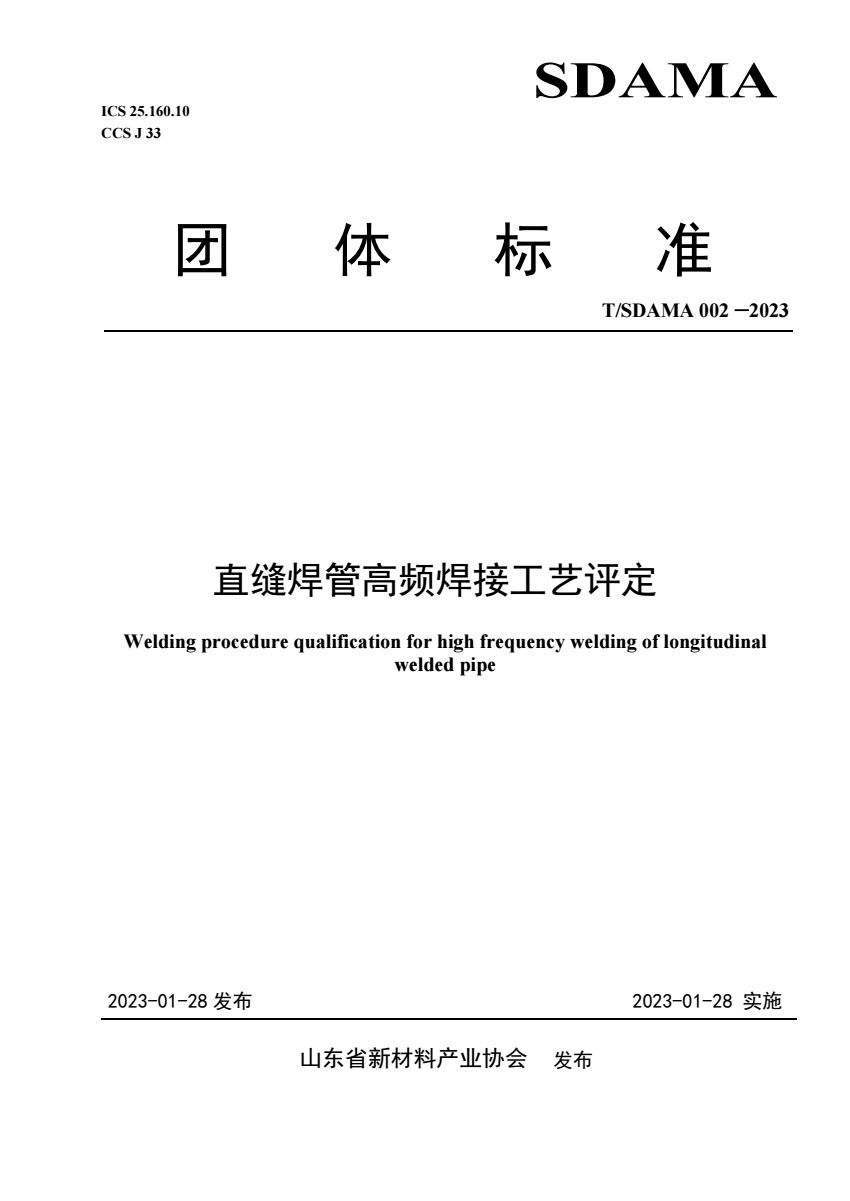 SDAMA

ICS 25.160.10
CCS J 33

团 体 标 准

T/SDAMA 002 —2023

直缝焊管高频焊接工艺评定

Welding procedure qualification for high frequency welding of longitudinal welded pipe

2023-01-28 发布

2023-01-28 实施

山东省新材料产业协会 发布